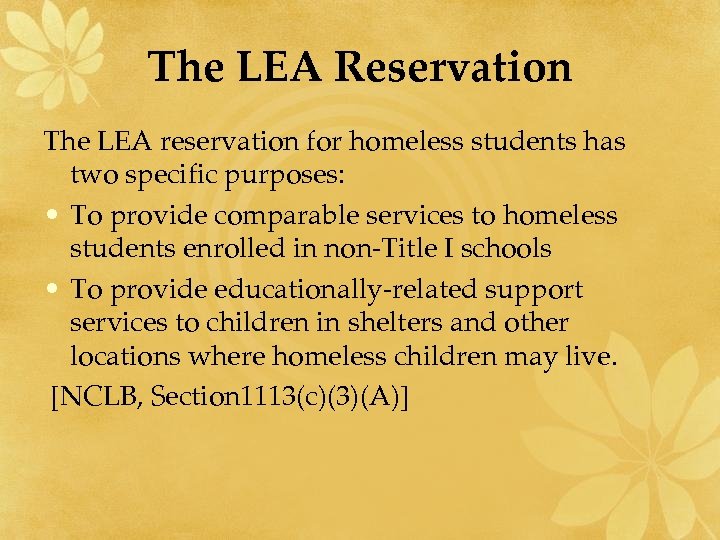 The LEA Reservation

The LEA reservation for homeless students has two specific purposes:

• To provide comparable services to homeless students enrolled in non-Title I schools

• To provide educationally-related support services to children in shelters and other locations where homeless children may live.

[NCLB, Section1113(c)(3)(A)]